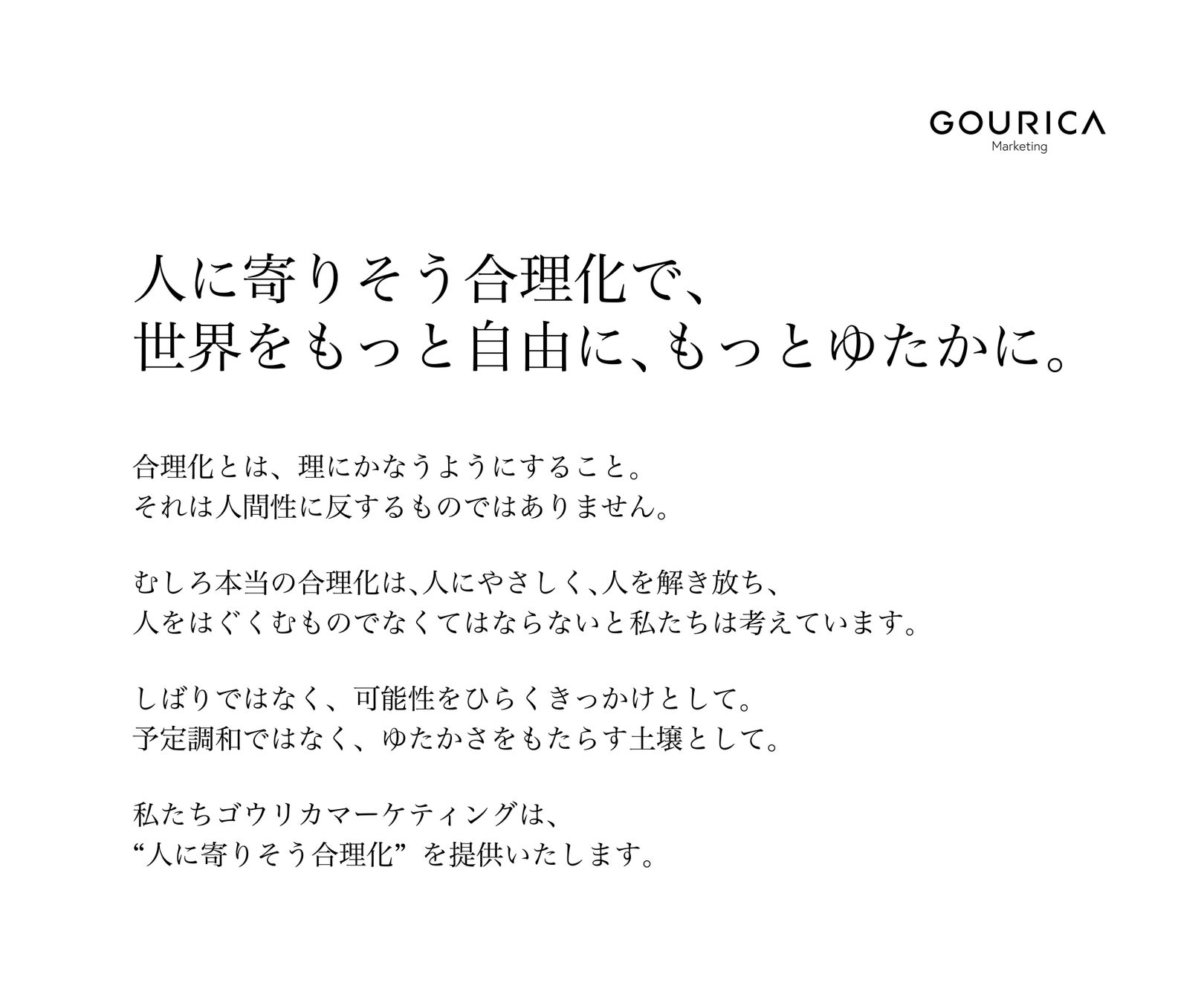 GOURICA
Marketing

人に寄りそう合理化で、
世界をもっと自由に、もっとゆたかに。

合理化とは、理にかなうようにすること。
それは人間性に反するものではありません。

むしろ本当の合理化は、人にやさしく、人を解き放ち、
人をはぐくむものでなくてはならないと私たちは考えています。

しばりではなく、可能性をひらくきっかけとして。
予定調和ではなく、ゆたかさをもたらす土壌として。

私たちゴウリカマーケティングは、
“人に寄りそう合理化”を提供いたします。